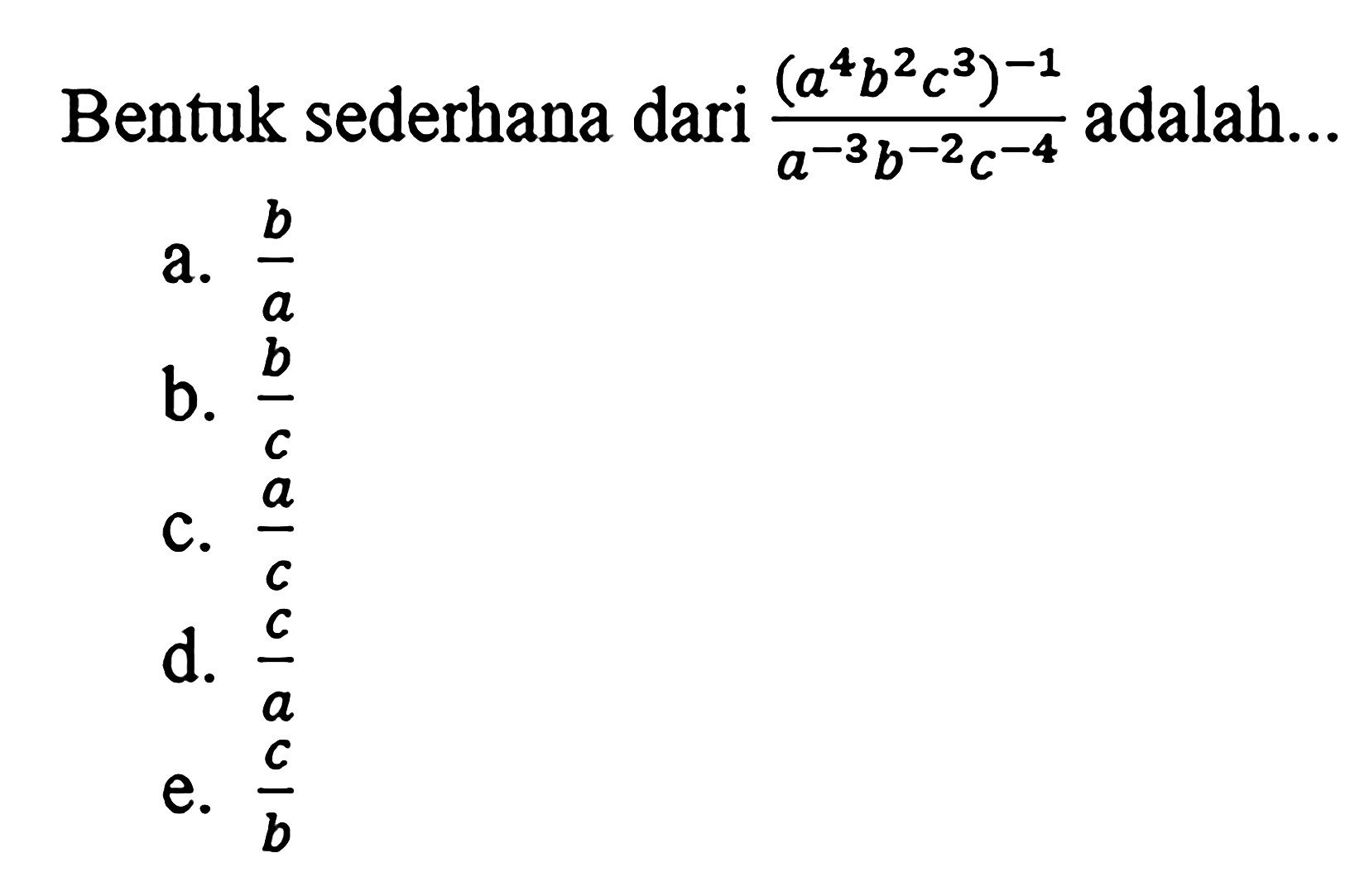 Bentuk sederhana dari $\frac{(a^4b^2c^3)^{-1}}{a^{-3}b^{-2}c^{-4}}$ adalah...

a. $\frac{b}{a}$
b. $\frac{b}{c}$
c. $\frac{a}{c}$
d. $\frac{c}{a}$
e. $\frac{c}{b}$